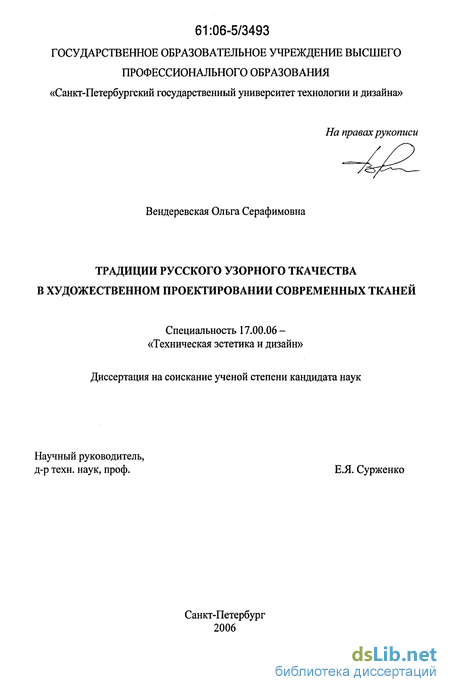 61:06-5/3493

ГОСУДАРСТВЕННОЕ ОБРАЗОВАТЕЛЬНОЕ УЧРЕЖДЕНИЕ ВЫСШЕГО ПРОФЕССИОНАЛЬНОГО ОБРАЗОВАНИЯ
«Санкт-Петербургский государственный университет технологии и дизайна»

На правах рукописи

Вендеревская Ольга Серафимовна

ТРАДИЦИИ РУССКОГО УЗОРНОГО ТКАЧЕСТВА В ХУДОЖЕСТВЕННОМ ПРОЕКТИРОВАНИИ СОВРЕМЕННЫХ ТКАНЕЙ

Специальность 17.00.06 – «Техническая эстетика и дизайн»

Диссертация на соискание ученой степени кандидата наук

Научный руководитель, д-р техн. наук, проф.

Е.Я. Сурженко

Санкт-Петербург
2006

dsLib.net
библиотека диссертаций